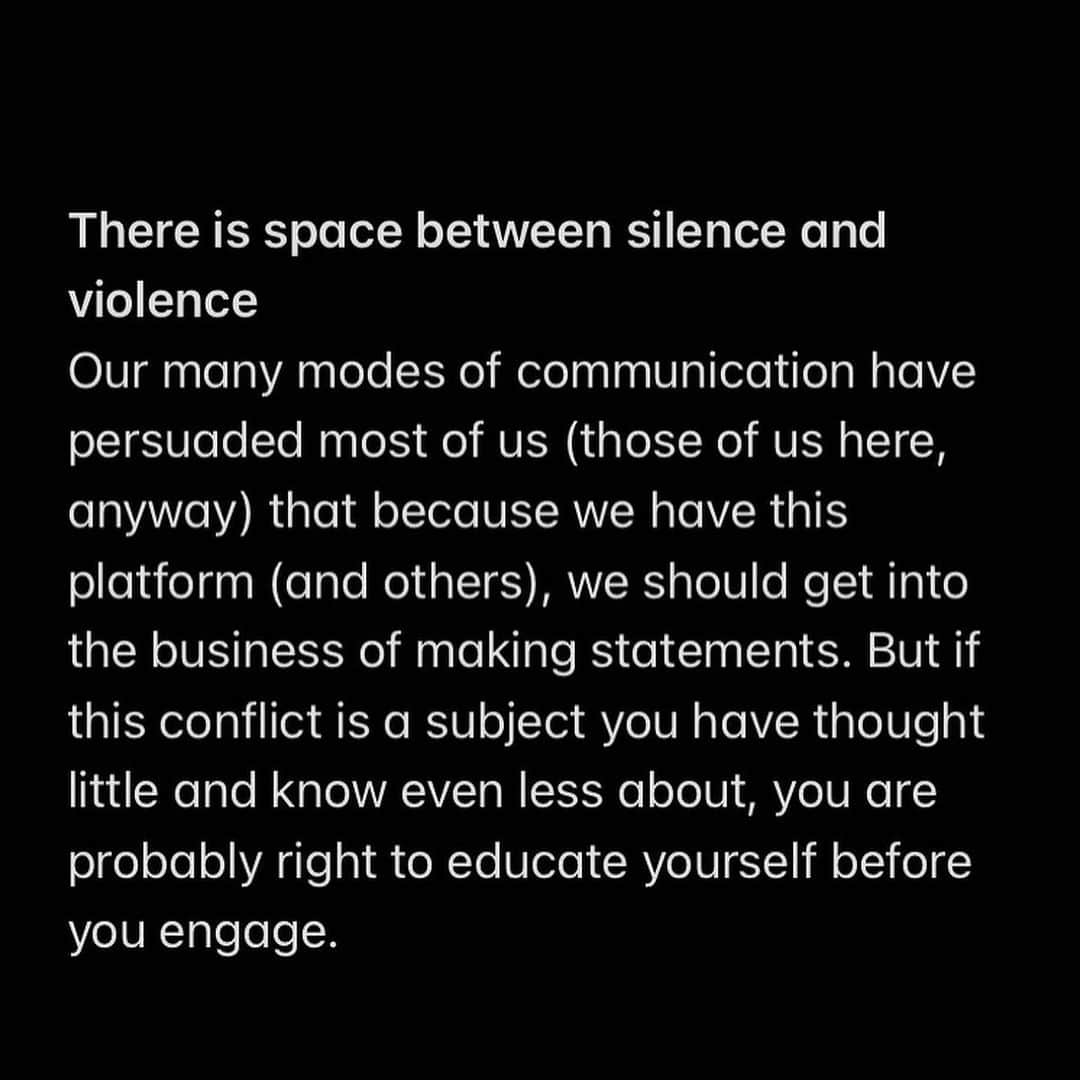 There is space between silence and violence
Our many modes of communication have persuaded most of us (those of us here, anyway) that because we have this platform (and others), we should get into the business of making statements. But if this conflict is a subject you have thought little and know even less about, you are probably right to educate yourself before you engage.